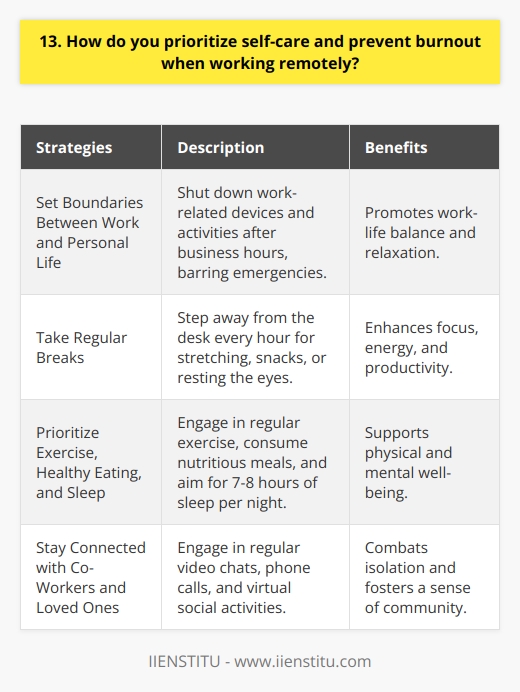 13. How do you prioritize self-care and prevent burnout when working remotely?

| Strategies | Description | Benefits |
|---|---|---|
| Set Boundaries Between Work and Personal Life | Shut down work-related devices and activities after business hours, barring emergencies. | Promotes work-life balance and relaxation. |
| Take Regular Breaks | Step away from the desk every hour for stretching, snacks, or resting the eyes. | Enhances focus, energy, and productivity. |
| Prioritize Exercise, Healthy Eating, and Sleep | Engage in regular exercise, consume nutritious meals, and aim for 7-8 hours of sleep per night. | Supports physical and mental well-being. |
| Stay Connected with Co-Workers and Loved Ones | Engage in regular video chats, phone calls, and virtual social activities. | Combats isolation and fosters a sense of community. |

IIENSTITU - www.iienstitu.com